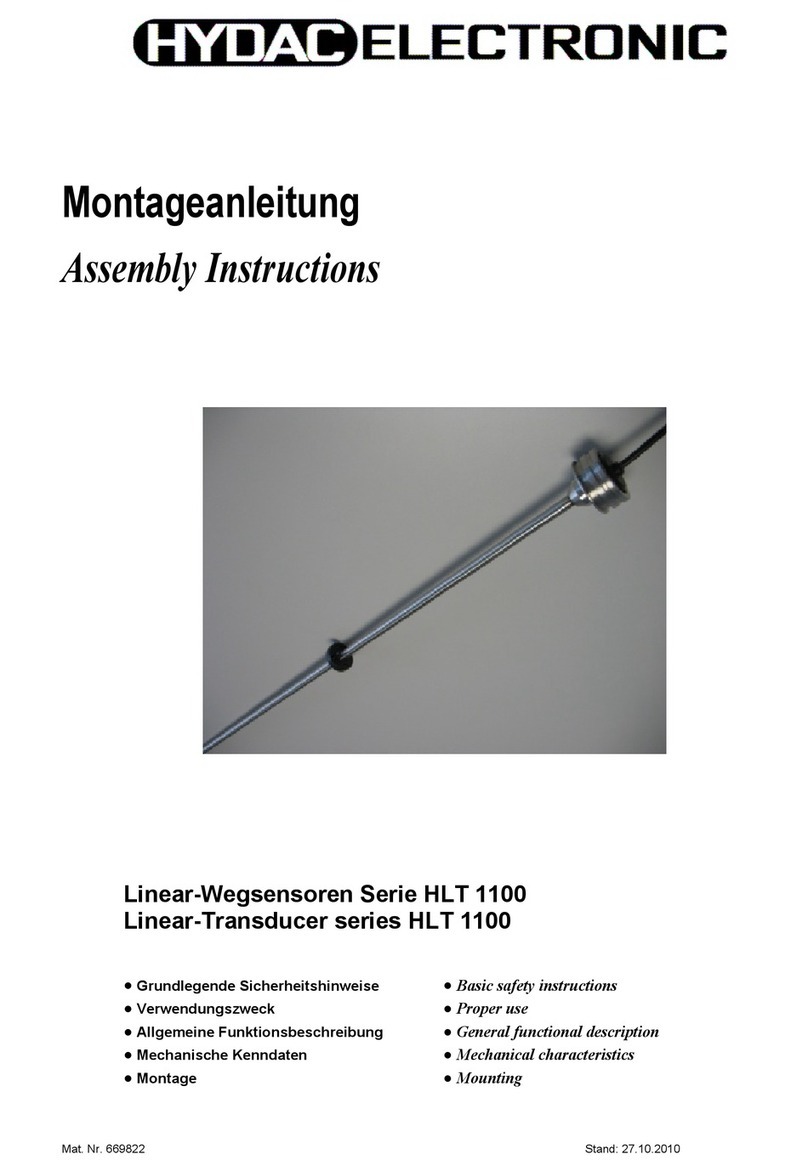 HYDAC ELECTRONIC

Montageanleitung

Assembly Instructions

Linear-Wegsensoren Serie HLT 1100
Linear-Transducer series HLT 1100

● Grundlegende Sicherheitshinweise
● Verwendungszweck
● Allgemeine Funktionsbeschreibung
● Mechanische Kenndaten
● Montage

● Basic safety instructions
● Proper use
● General functional description
● Mechanical characteristics
● Mounting

Mat. Nr. 669822

Stand: 27.10.2010